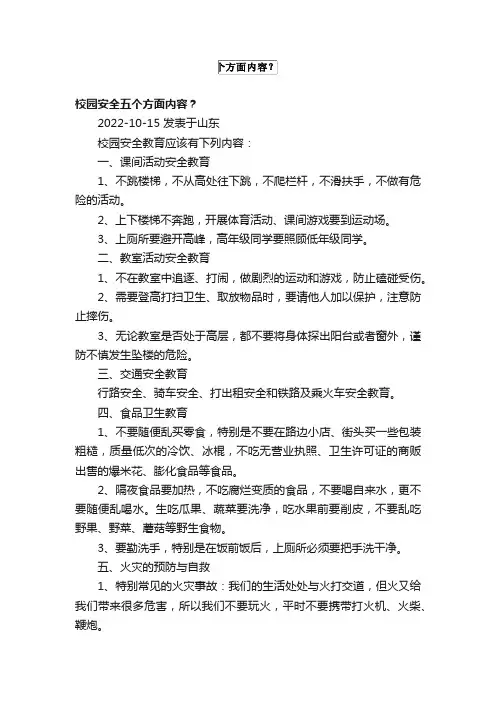 个方面内容？

校园安全五个方面内容？

2022-10-15 发表于山东

校园安全教育应该有下列内容：

一、课间活动安全教育

1、不跳楼梯，不从高处往下跳，不爬栏杆，不滑扶手，不做有危险的活动。

2、上下楼梯不奔跑，开展体育活动、课间游戏要到运动场。

3、上厕所要避开高峰，高年级同学要照顾低年级同学。

二、教室活动安全教育

1、不在教室中追逐、打闹，做剧烈的运动和游戏，防止磕碰受伤。

2、需要登高打扫卫生、取放物品时，要请他人加以保护，注意防止摔伤。

3、无论教室是否处于高层，都不要将身体探出阳台或者窗外，谨防不慎发生坠楼的危险。

三、交通安全教育

行路安全、骑车安全、打出租安全和铁路及乘火车安全教育。

四、食品卫生教育

1、不要随便乱买零食，特别是不要在路边小店、街头买一些包装粗糙，质量低次的冷饮、冰棍，不吃无营业执照、卫生许可证的商贩出售的爆米花、膨化食品等食品。

2、隔夜食品要加热，不吃腐烂变质的食品，不要喝自来水，更不要随便乱喝水。生吃瓜果、蔬菜要洗净，吃水果前要削皮，不要乱吃野果、野菜、蘑菇等野生食物。

3、要勤洗手，特别是在饭前饭后，上厕所必须要把手洗干净。

五、火灾的预防与自救

1、特别常见的火灾事故：我们的生活处处与火打交道，但火又给我们带来很多危害，所以我们不要玩火，平时不要携带打火机、火柴、鞭炮。